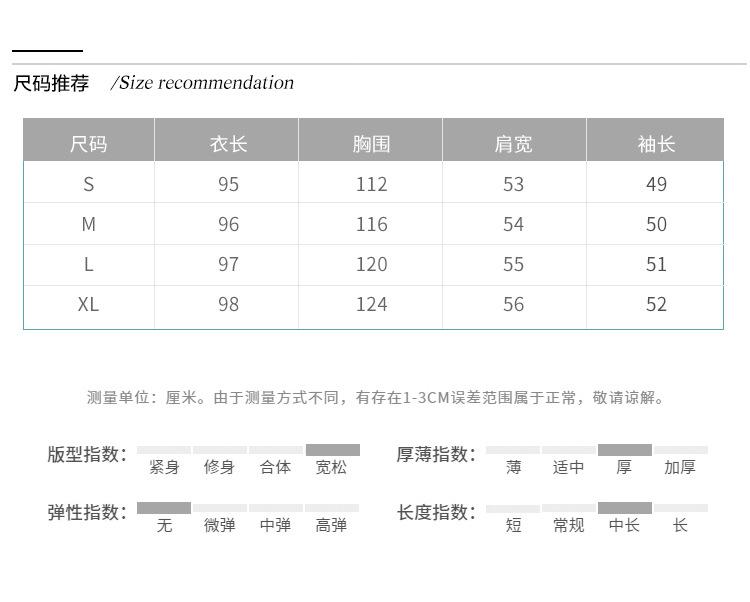 尺码推荐 /Size recommendation

| 尺码 | 衣长 | 胸围 | 肩宽 | 袖长 |
|---|---|---|---|---|
| S | 95 | 112 | 53 | 49 |
| M | 96 | 116 | 54 | 50 |
| L | 97 | 120 | 55 | 51 |
| XL | 98 | 124 | 56 | 52 |

测量单位：厘米。由于测量方式不同，有存在1-3CM误差范围属于正常，敬请谅解。

版型指数： 紧身 修身 合体 宽松

厚薄指数： 薄 适中 厚 加厚

弹性指数： 无 微弹 中弹 高弹

长度指数： 短 常规 中长 长